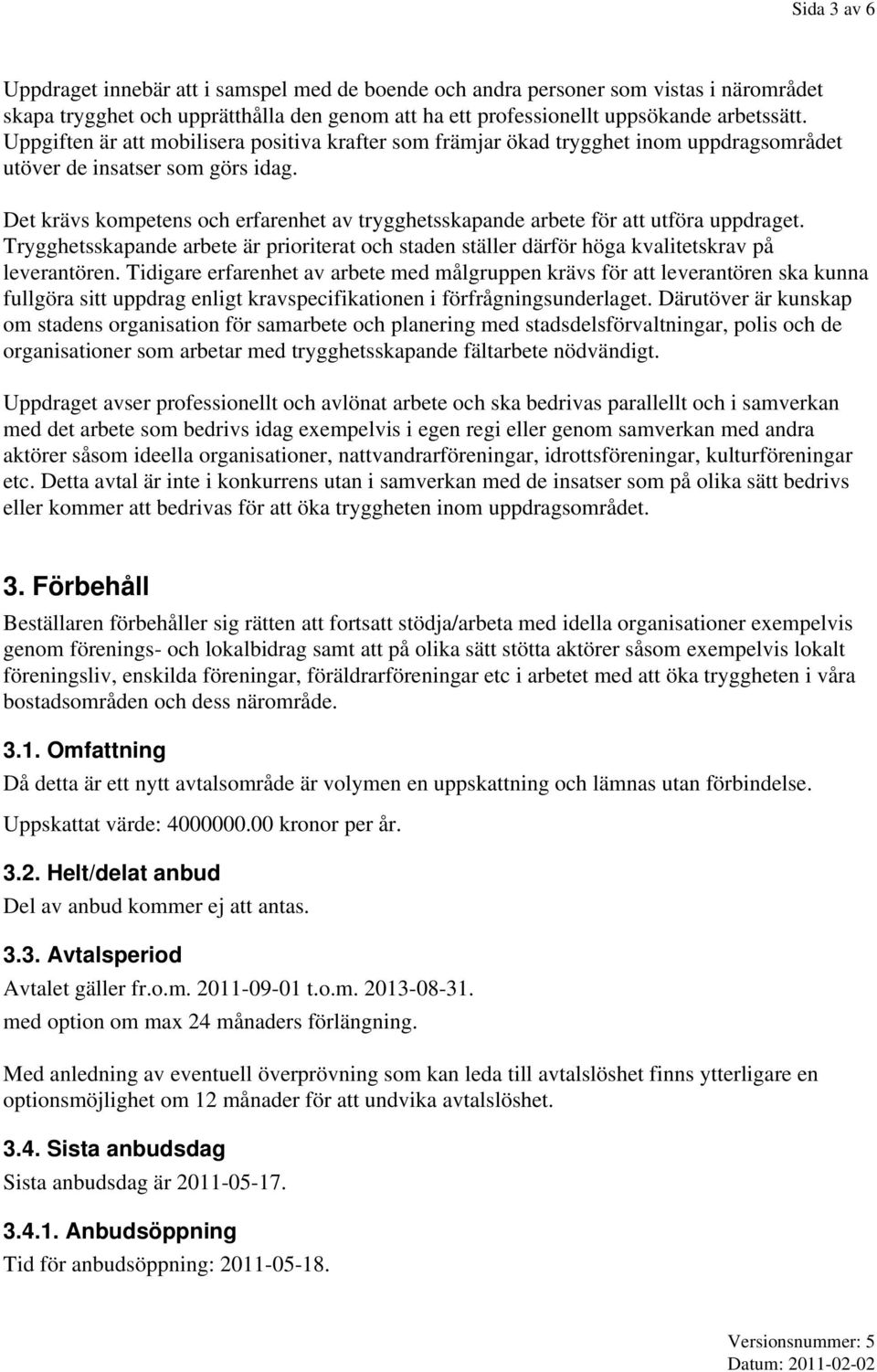 Sida 3 av 6

Uppdraget innebär att i samspel med de boende och andra personer som vistas i närområdet skapa trygghet och upprätthålla den genom att ha ett professionellt uppsökande arbetssätt. Uppgiften är att mobilisera positiva krafter som främjar ökad trygghet inom uppdragsområdet utöver de insatser som görs idag.

Det krävs kompetens och erfarenhet av trygghetsskapande arbete för att utföra uppdraget. Trygghetsskapande arbete är prioriterat och staden ställer därför höga kvalitetskrav på leverantören. Tidigare erfarenhet av arbete med målgruppen krävs för att leverantören ska kunna fullgöra sitt uppdrag enligt kravspecifikationen i förfrågningsunderlaget. Därutöver är kunskap om stadens organisation för samarbete och planering med stadsdelsförvaltningar, polis och de organisationer som arbetar med trygghetsskapande fältarbete nödvändigt.

Uppdraget avser professionellt och avlönat arbete och ska bedrivas parallellt och i samverkan med det arbete som bedrivs idag exempelvis i egen regi eller genom samverkan med andra aktörer såsom ideella organisationer, nattvandrarföreningar, idrottsföreningar, kulturföreningar etc. Detta avtal är inte i konkurrens utan i samverkan med de insatser som på olika sätt bedrivs eller kommer att bedrivas för att öka tryggheten inom uppdragsområdet.

3. Förbehåll
Beställaren förbehåller sig rätten att fortsatt stödja/arbeta med idella organisationer exempelvis genom förenings- och lokalbidrag samt att på olika sätt stötta aktörer såsom exempelvis lokalt föreningsliv, enskilda föreningar, föräldrarföreningar etc i arbetet med att öka tryggheten i våra bostadsområden och dess närområde.

3.1. Omfattning
Då detta är ett nytt avtalsområde är volymen en uppskattning och lämnas utan förbindelse.

Uppskattat värde: 4000000.00 kronor per år.

3.2. Helt/delat anbud
Del av anbud kommer ej att antas.

3.3. Avtalsperiod
Avtalet gäller fr.o.m. 2011-09-01 t.o.m. 2013-08-31.
med option om max 24 månaders förlängning.

Med anledning av eventuell överprövning som kan leda till avtalslöshet finns ytterligare en optionsmöjlighet om 12 månader för att undvika avtalslöshet.

3.4. Sista anbudsdag
Sista anbudsdag är 2011-05-17.

3.4.1. Anbudsöppning
Tid för anbudsöppning: 2011-05-18.

Versionsnummer: 5
Datum: 2011-02-02